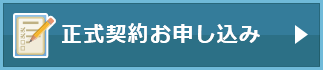 正式契約お申し込み